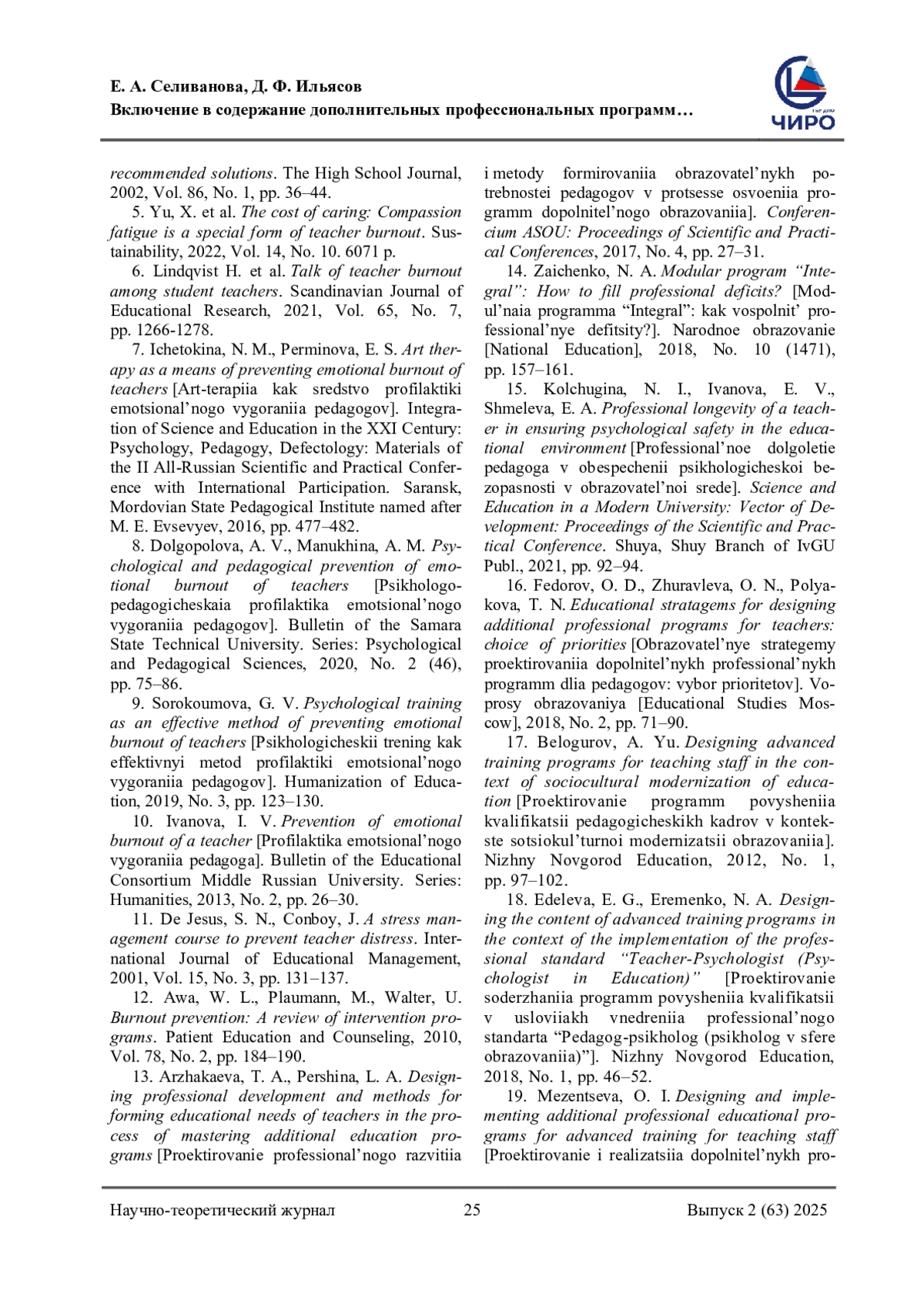 Е. А. Селиванова, Д. Ф. Ильясов
Включение в содержание дополнительных профессиональных программ…

ЧИРО

recommended solutions. The High School Journal, 2002, Vol. 86, No. 1, pp. 36–44.

5. Yu, X. et al. The cost of caring: Compassion fatigue is a special form of teacher burnout. Sustainability, 2022, Vol. 14, No. 10. 6071 p.

6. Lindqvist H. et al. Talk of teacher burnout among student teachers. Scandinavian Journal of Educational Research, 2021, Vol. 65, No. 7, pp. 1266-1278.

7. Ichetokina, N. M., Perminova, E. S. Art therapy as a means of preventing emotional burnout of teachers [Art-terapiia kak sredstvo profilaktiki emotsional’nogo vygoraniia pedagogov]. Integration of Science and Education in the XXI Century: Psychology, Pedagogy, Defectology: Materials of the II All-Russian Scientific and Practical Conference with International Participation. Saransk, Mordovian State Pedagogical Institute named after M. E. Evsevyev, 2016, pp. 477–482.

8. Dolgopolova, A. V., Manukhina, A. M. Psychological and pedagogical prevention of emotional burnout of teachers [Psikhologo-pedagogicheskaia profilaktika emotsional’nogo vygoraniia pedagogov]. Bulletin of the Samara State Technical University. Series: Psychological and Pedagogical Sciences, 2020, No. 2 (46), pp. 75–86.

9. Sorokoumova, G. V. Psychological training as an effective method of preventing emotional burnout of teachers [Psikhologicheskii trening kak effektivnyi metod profilaktiki emotsional’nogo vygoraniia pedagogov]. Humanization of Education, 2019, No. 3, pp. 123–130.

10. Ivanova, I. V. Prevention of emotional burnout of a teacher [Profilaktika emotsional’nogo vygoraniia pedagoga]. Bulletin of the Educational Consortium Middle Russian University. Series: Humanities, 2013, No. 2, pp. 26–30.

11. De Jesus, S. N., Conboy, J. A stress management course to prevent teacher distress. International Journal of Educational Management, 2001, Vol. 15, No. 3, pp. 131–137.

12. Awa, W. L., Plaumann, M., Walter, U. Burnout prevention: A review of intervention programs. Patient Education and Counseling, 2010, Vol. 78, No. 2, pp. 184–190.

13. Arzhakaeva, T. A., Pershina, L. A. Designing professional development and methods for forming educational needs of teachers in the process of mastering additional education programs [Proektirovanie professional’nogo razvitiia i metody formirovaniia obrazovatel’nykh potrebnostei pedagogov v protsesse osvoeniia programm dopolnitel’nogo obrazovaniia]. Conferencium ASOU: Proceedings of Scientific and Practical Conferences, 2017, No. 4, pp. 27–31.

14. Zaichenko, N. A. Modular program “Integral”: How to fill professional deficits? [Modul’naia programma “Integral”: kak vospolnit’ professional’nye defitsity?]. Narodnoe obrazovanie [National Education], 2018, No. 10 (1471), pp. 157–161.

15. Kolchugina, N. I., Ivanova, E. V., Shmeleva, E. A. Professional longevity of a teacher in ensuring psychological safety in the educational environment [Professional’noe dolgoletie pedagoga v obespechenii psikhologicheskoi bezopasnosti v obrazovatel’noi srede]. Science and Education in a Modern University: Vector of Development: Proceedings of the Scientific and Practical Conference. Shuya, Shuy Branch of IvGU Publ., 2021, pp. 92–94.

16. Fedorov, O. D., Zhuravleva, O. N., Polyakova, T. N. Educational stratagems for designing additional professional programs for teachers: choice of priorities [Obrazovatel’nye strategemy proektirovaniia dopolnitel’nykh professional’nykh programm dlia pedagogov: vybor prioritetov]. Voprosy obrazovaniya [Educational Studies Moscow], 2018, No. 2, pp. 71–90.

17. Belogurov, A. Yu. Designing advanced training programs for teaching staff in the context of sociocultural modernization of education [Proektirovanie programm povysheniia kvalifikatsii pedagogicheskikh kadrov v kontekste sotsiokul’turnoi modernizatsii obrazovaniia]. Nizhny Novgorod Education, 2012, No. 1, pp. 97–102.

18. Edeleva, E. G., Eremenko, N. A. Designing the content of advanced training programs in the context of the implementation of the professional standard “Teacher-Psychologist (Psychologist in Education)” [Proektirovanie soderzhaniia programm povysheniia kvalifikatsii v usloviiakh vnedreniia professional’nogo standarta “Pedagog-psikholog (psikholog v sfere obrazovaniia)”]. Nizhny Novgorod Education, 2018, No. 1, pp. 46–52.

19. Mezentseva, O. I. Designing and implementing additional professional educational programs for advanced training for teaching staff [Proektirovanie i realizatsiia dopolnitel’nykh pro-

Научно-теоретический журнал 25 Выпуск 2 (63) 2025